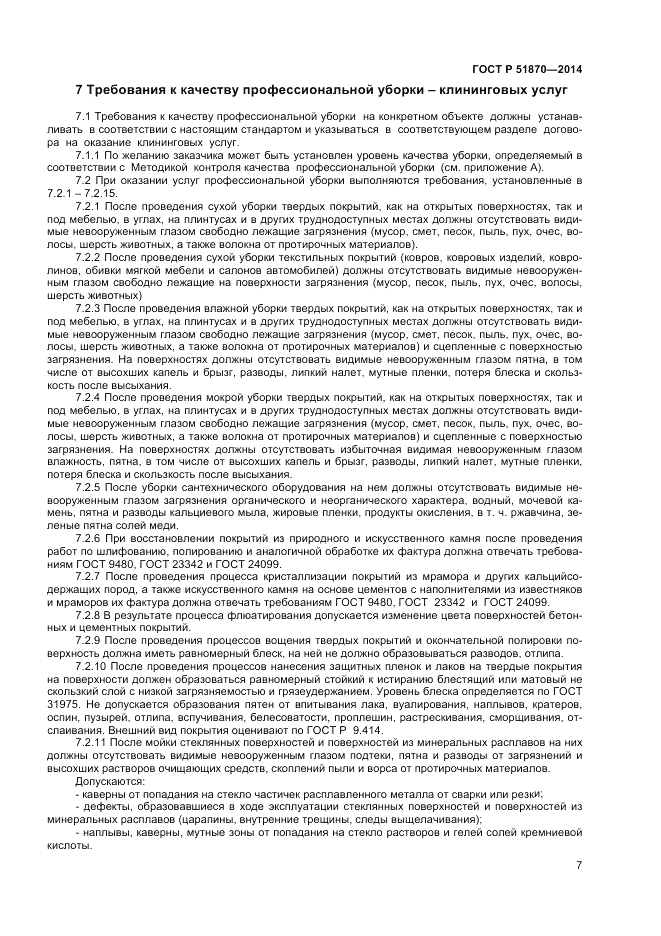 ГОСТ Р 51870—2014

7 Требования к качеству профессиональной уборки – клининговых услуг

7.1 Требования к качеству профессиональной уборки на конкретном объекте должны устанавливать в соответствии с настоящим стандартом и указываться в соответствующем разделе договора на оказание клининговых услуг.

7.1.1 По желанию заказчика может быть установлен уровень качества уборки, определяемый в соответствии с Методикой контроля качества профессиональной уборки (см. приложение А).

7.2 При оказании услуг профессиональной уборки выполняются требования, установленные в 7.2.1 – 7.2.15.

7.2.1 После проведения сухой уборки твердых покрытий, как на открытых поверхностях, так и под мебелью, в углах, на плинтусах и в других труднодоступных местах должны отсутствовать видимые невооруженным глазом свободно лежащие загрязнения (мусор, смет, песок, пыль, пух, очес, волосы, шерсть животных, а также волокна от протирочных материалов).

7.2.2 После проведения сухой уборки текстильных покрытий (ковров, ковровых изделий, ковролинов, обивки мягкой мебели и салонов автомобилей) должны отсутствовать видимые невооруженным глазом свободно лежащие на поверхности загрязнения (мусор, песок, пыль, пух, очес, волосы, шерсть животных)

7.2.3 После проведения влажной уборки твердых покрытий, как на открытых поверхностях, так и под мебелью, в углах, на плинтусах и в других труднодоступных местах должны отсутствовать видимые невооруженным глазом свободно лежащие загрязнения (мусор, смет, песок, пыль, пух, очес, волосы, шерсть животных, а также волокна от протирочных материалов) и сцепленные с поверхностью загрязнения. На поверхностях должны отсутствовать видимые невооруженным глазом пятна, в том числе от высохших капель и брызг, разводы, липкий налет, мутные пленки, потеря блеска и скользкость после высыхания.

7.2.4 После проведения мокрой уборки твердых покрытий, как на открытых поверхностях, так и под мебелью, в углах, на плинтусах и в других труднодоступных местах должны отсутствовать видимые невооруженным глазом свободно лежащие загрязнения (мусор, смет, песок, пыль, пух, очес, волосы, шерсть животных, а также волокна от протирочных материалов) и сцепленные с поверхностью загрязнения. На поверхностях должны отсутствовать избыточная видимая невооруженным глазом влажность, пятна, в том числе от высохших капель и брызг, разводы, липкий налет, мутные пленки, потеря блеска и скользкость после высыхания.

7.2.5 После уборки сантехнического оборудования на нем должны отсутствовать видимые невооруженным глазом загрязнения органического и неорганического характера, водный, мочевой камень, пятна и разводы кальциевого мыла, жировые пленки, продукты окисления, в т. ч. ржавчина, зеленые пятна солей меди.

7.2.6 При восстановлении покрытий из природного и искусственного камня после проведения работ по шлифованию, полированию и аналогичной обработке их фактура должна отвечать требованиям ГОСТ 9480, ГОСТ 23342 и ГОСТ 24099.

7.2.7 После проведения процесса кристаллизации покрытий из мрамора и других кальцийсодержащих пород, а также искусственного камня на основе цементов с наполнителями из известняков и мраморов их фактура должна отвечать требованиям ГОСТ 9480, ГОСТ 23342 и ГОСТ 24099.

7.2.8 В результате процесса флюатирования допускается изменение цвета поверхностей бетонных и цементных покрытий.

7.2.9 После проведения процессов вощения твердых покрытий и окончательной полировки поверхность должна иметь равномерный блеск, на ней не должно образовываться разводов, отлипа.

7.2.10 После проведения процессов нанесения защитных пленок и лаков на твердые покрытия на поверхности должен образоваться равномерный стойкий к истиранию блестящий или матовый не скользкий слой с низкой загрязняемостью и грязеудержанием. Уровень блеска определяется по ГОСТ 31975. Не допускается образования пятен от впитывания лака, вуалирования, наплывов, кратеров, оспин, пузырей, отлипа, вспучивания, белесоватости, проплешин, растрескивания, сморщивания, отслаивания. Внешний вид покрытия оценивают по ГОСТ Р 9.414.

7.2.11 После мойки стеклянных поверхностей и поверхностей из минеральных расплавов на них должны отсутствовать видимые невооруженным глазом подтеки, пятна и разводы от загрязнений и высохших растворов очищающих средств, скоплений пыли и ворса от протирочных материалов.

Допускаются:

- каверны от попадания на стекло частичек расплавленного металла от сварки или резки;

- дефекты, образовавшиеся в ходе эксплуатации стеклянных поверхностей и поверхностей из минеральных расплавов (царапины, внутренние трещины, следы выщелачивания);

- наплывы, каверны, мутные зоны от попадания на стекло растворов и гелей солей кремниевой кислоты.

7